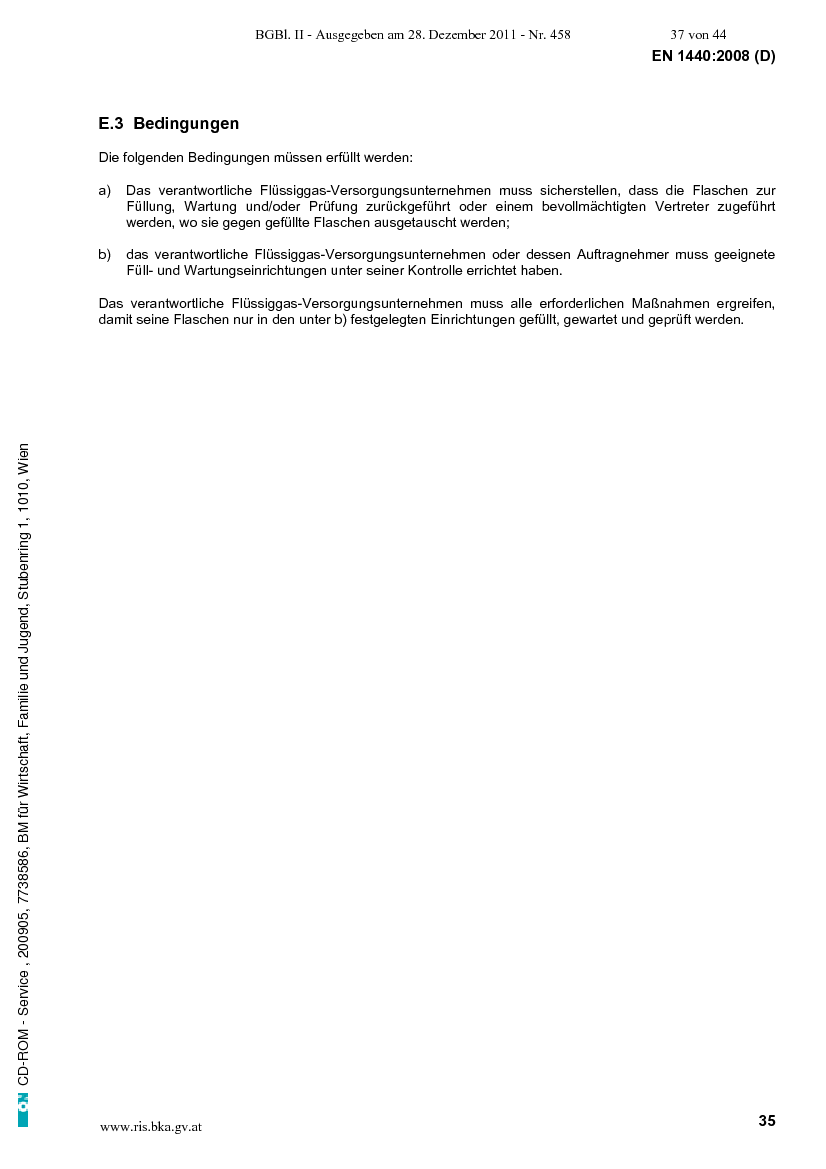 BGBl. II - Ausgegeben am 28. Dezember 2011 - Nr. 458 37 von 44

EN 1440:2008 (D)

E.3 Bedingungen

Die folgenden Bedingungen müssen erfüllt werden:

a) Das verantwortliche Flüssiggas-Versorgungsunternehmen muss sicherstellen, dass die Flaschen zur Füllung, Wartung und/oder Prüfung zurückgeführt oder einem bevollmächtigten Vertreter zugeführt werden, wo sie gegen gefüllte Flaschen ausgetauscht werden;

b) das verantwortliche Flüssiggas-Versorgungsunternehmen oder dessen Auftragnehmer muss geeignete Füll- und Wartungseinrichtungen unter seiner Kontrolle errichtet haben.

Das verantwortliche Flüssiggas-Versorgungsunternehmen muss alle erforderlichen Maßnahmen ergreifen, damit seine Flaschen nur in den unter b) festgelegten Einrichtungen gefüllt, gewartet und geprüft werden.

ON CD-ROM - Service , 200905, 7738586, BM für Wirtschaft, Familie und Jugend, Stubenring 1, 1010, Wien

www.ris.bka.gv.at

35